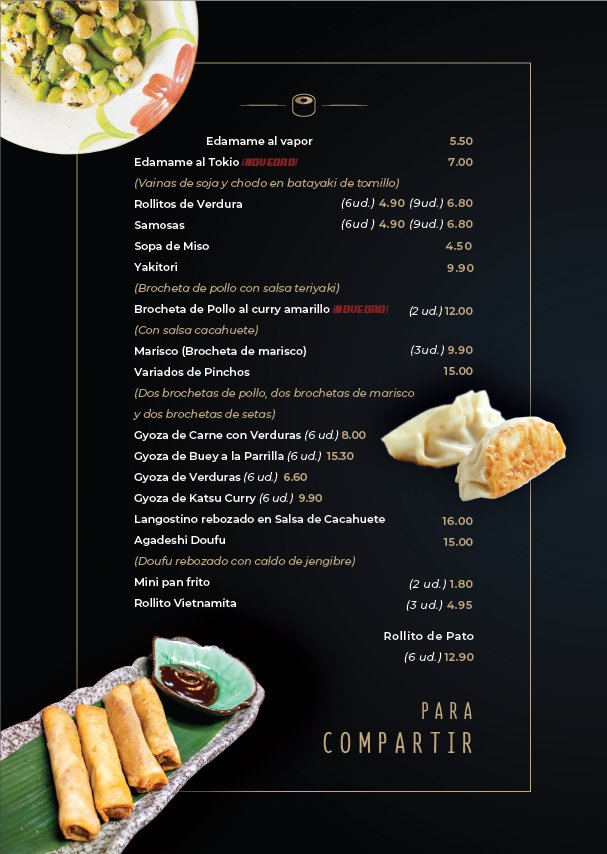 Edamame al vapor 5.50
Edamame al Tokio ¡NOVEDAD! 7.00
(Vainas de soja y chodo en batayaki de tomillo)
Rollitos de Verdura (6ud.) 4.90 (9ud.) 6.80
Samosas (6ud.) 4.90 (9ud.) 6.80
Sopa de Miso 4.50
Yakitori 9.90
(Brocheta de pollo con salsa teriyaki)
Brocheta de Pollo al curry amarillo ¡NOVEDAD! (2 ud.) 12.00
(Con salsa cacahuete)
Marisco (Brocheta de marisco) (3ud.) 9.90
Variados de Pinchos 15.00
(Dos brochetas de pollo, dos brochetas de marisco y dos brochetas de setas)
Gyoza de Carne con Verduras (6 ud.) 8.00
Gyoza de Buey a la Parrilla (6 ud.) 15.30
Gyoza de Verduras (6 ud.) 6.60
Gyoza de Katsu Curry (6 ud.) 9.90
Langostino rebozado en Salsa de Cacahuete 16.00
Agadeshi Doufu 15.00
(Doufu rebozado con caldo de jengibre)
Mini pan frito (2 ud.) 1.80
Rollito Vietnamita (3 ud.) 4.95
Rollito de Pato (6 ud.) 12.90

PARA COMPARTIR